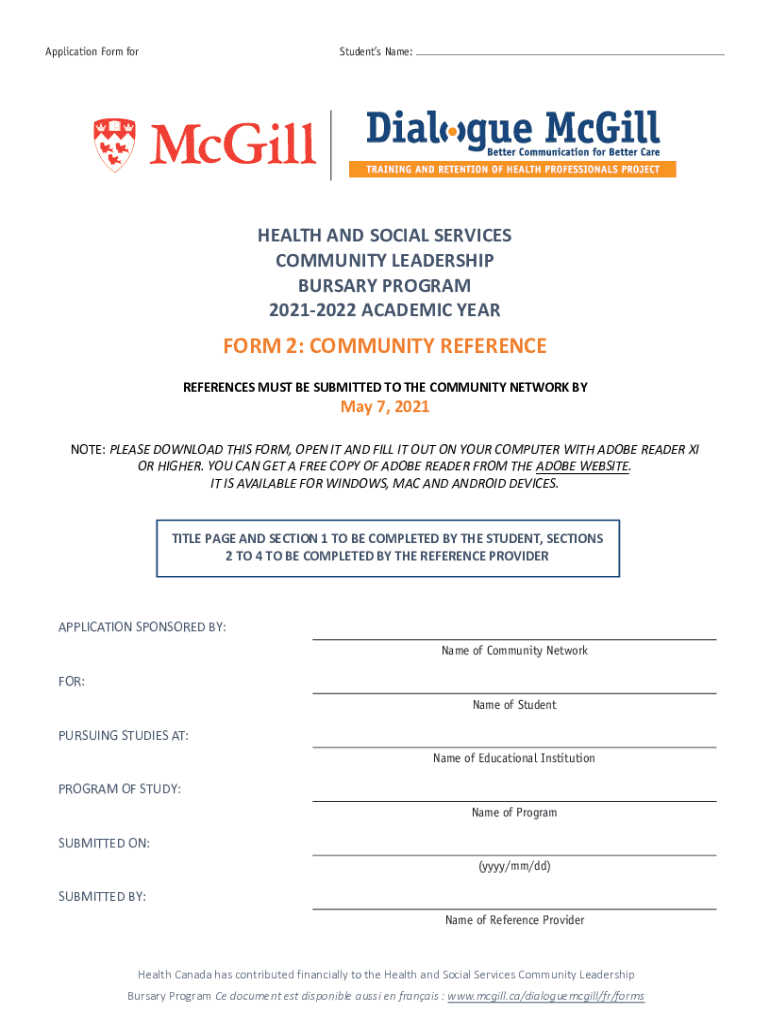 Application Form for

Student's Name:

McGill

Dialogue McGill
Better Communication for Better Care
TRAINING AND RETENTION OF HEALTH PROFESSIONALS PROJECT

HEALTH AND SOCIAL SERVICES
COMMUNITY LEADERSHIP
BURSARY PROGRAM
2021-2022 ACADEMIC YEAR

FORM 2: COMMUNITY REFERENCE

REFERENCES MUST BE SUBMITTED TO THE COMMUNITY NETWORK BY
May 7, 2021

NOTE: PLEASE DOWNLOAD THIS FORM, OPEN IT AND FILL IT OUT ON YOUR COMPUTER WITH ADOBE READER XI OR HIGHER. YOU CAN GET A FREE COPY OF ADOBE READER FROM THE ADOBE WEBSITE. IT IS AVAILABLE FOR WINDOWS, MAC AND ANDROID DEVICES.

TITLE PAGE AND SECTION 1 TO BE COMPLETED BY THE STUDENT, SECTIONS 2 TO 4 TO BE COMPLETED BY THE REFERENCE PROVIDER

APPLICATION SPONSORED BY:
Name of Community Network

FOR:
Name of Student

PURSUING STUDIES AT:
Name of Educational Institution

PROGRAM OF STUDY:
Name of Program

SUBMITTED ON:
(yyyy/mm/dd)

SUBMITTED BY:
Name of Reference Provider

Health Canada has contributed financially to the Health and Social Services Community Leadership Bursary Program Ce document est disponible aussi en français : www.mcgill.ca/dialoguemcgill/fr/forms